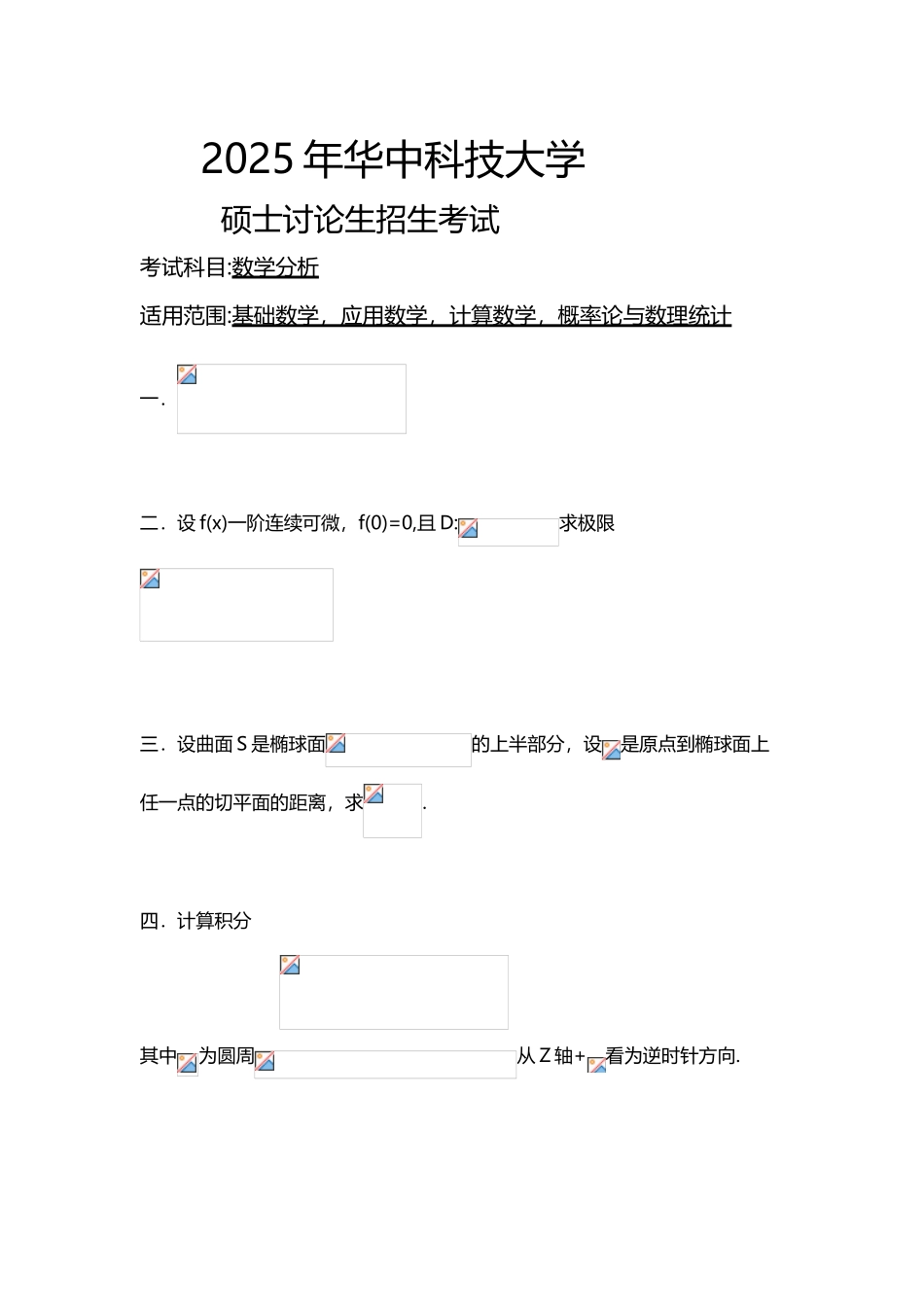 2025年华中科技大学

硕士讨论生招生考试

考试科目:数学分析

适用范围:基础数学，应用数学，计算数学，概率论与数理统计

一.

二．设 f(x)一阶连续可微，f(0)=0,且 D: 求极限

三．设曲面 S 是椭球面 的上半部分，设 是原点到椭球面上任一点的切平面的距离，求 .

四．计算积分

其中 为圆周 从 Z 轴+ 看为逆时针方向.